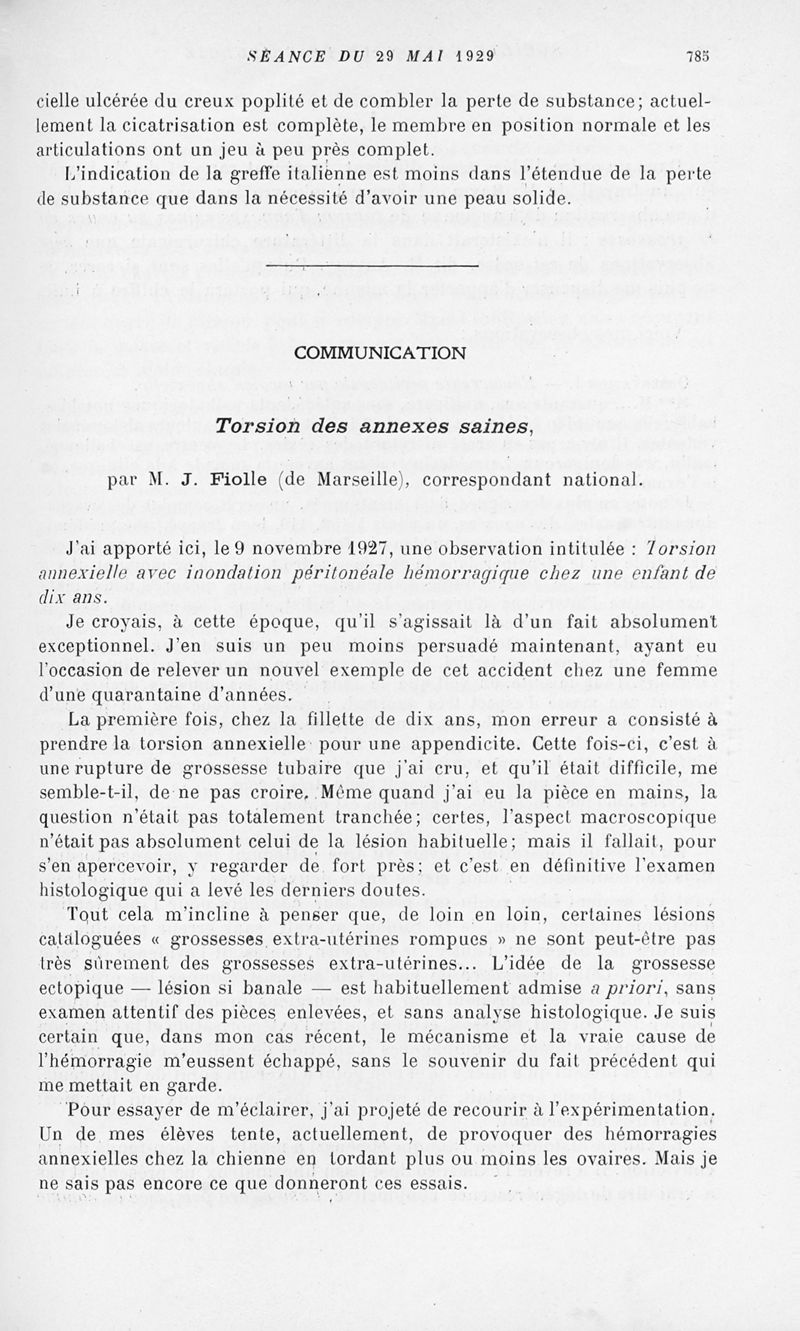 SÉANCE DU 29 MAI 1929 785

cielle ulcérée du creux poplité et de combler la perte de substance; actuellement la cicatrisation est complète, le membre en position normale et les articulations ont un jeu à peu près complet.

L'indication de la greffe italienne est moins dans l'étendue de la perte de substance que dans la nécessité d'avoir une peau solide.

COMMUNICATION

Torsion des annexes saines,

par M. J. Fiolle (de Marseille), correspondant national.

J'ai apporté ici, le 9 novembre 1927, une observation intitulée : Torsion annexielle avec inondation péritonéale hémorragique chez une enfant de dix ans.

Je croyais, à cette époque, qu'il s'agissait là d'un fait absolument exceptionnel. J'en suis un peu moins persuadé maintenant, ayant eu l'occasion de relever un nouvel exemple de cet accident chez une femme d'une quarantaine d'années.

La première fois, chez la fillette de dix ans, mon erreur a consisté à prendre la torsion annexielle pour une appendicite. Cette fois-ci, c'est à une rupture de grossesse tubaire que j'ai cru, et qu'il était difficile, me semble-t-il, de ne pas croire. Même quand j'ai eu la pièce en mains, la question n'était pas totalement tranchée; certes, l'aspect macroscopique n'était pas absolument celui de la lésion habituelle; mais il fallait, pour s'en apercevoir, y regarder de fort près; et c'est en définitive l'examen histologique qui a levé les derniers doutes.

Tout cela m'incline à penser que, de loin en loin, certaines lésions cataloguées « grossesses extra-utérines rompues » ne sont peut-être pas très sûrement des grossesses extra-utérines... L'idée de la grossesse ectopique — lésion si banale — est habituellement admise a priori, sans examen attentif des pièces enlevées, et sans analyse histologique. Je suis certain que, dans mon cas récent, le mécanisme et la vraie cause de l'hémorragie m'eussent échappé, sans le souvenir du fait précédent qui me mettait en garde.

Pour essayer de m'éclairer, j'ai projeté de recourir à l'expérimentation. Un de mes élèves tente, actuellement, de provoquer des hémorragies annexielles chez la chienne en tordant plus ou moins les ovaires. Mais je ne sais pas encore ce que donneront ces essais.